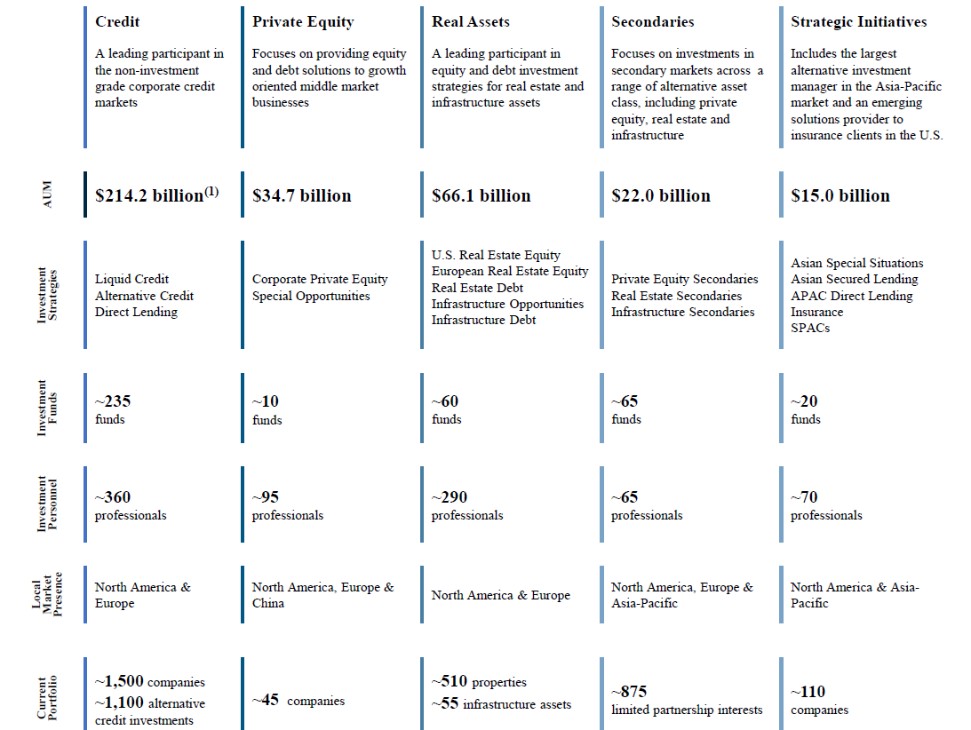 |  | Credit | Private Equity | Real Assets | Secondaries | Strategic Initiatives |
|---|---|---|---|---|---|
|  | A leading participant in the non-investment grade corporate credit markets | Focuses on providing equity and debt solutions to growth oriented middle market businesses | A leading participant in equity and debt investment strategies for real estate and infrastructure assets | Focuses on investments in secondary markets across a range of alternative asset class, including private equity, real estate and infrastructure | Includes the largest alternative investment manager in the Asia-Pacific market and an emerging solutions provider to insurance clients in the U.S. |
| AUM | $214.2 billion$^{(1)}$ | $34.7 billion | $66.1 billion | $22.0 billion | $15.0 billion |
| Investment Strategies | Liquid Credit Alternative Credit Direct Lending | Corporate Private Equity Special Opportunities | U.S. Real Estate Equity European Real Estate Equity Real Estate Debt Infrastructure Opportunities Infrastructure Debt | Private Equity Secondaries Real Estate Secondaries Infrastructure Secondaries | Asian Special Situations Asian Secured Lending APAC Direct Lending Insurance SPACs |
| Investment Funds | ~235 funds | ~10 funds | ~60 funds | ~65 funds | ~20 funds |
| Investment Personnel | ~360 professionals | ~95 professionals | ~290 professionals | ~65 professionals | ~70 professionals |
| Local Market Presence | North America & Europe | North America, Europe & China | North America & Europe | North America, Europe & Asia-Pacific | North America & Asia-Pacific |
| Current Portfolio | ~1,500 companies ~1,100 alternative credit investments | ~45 companies | ~510 properties ~55 infrastructure assets | ~875 limited partnership interests | ~110 companies |